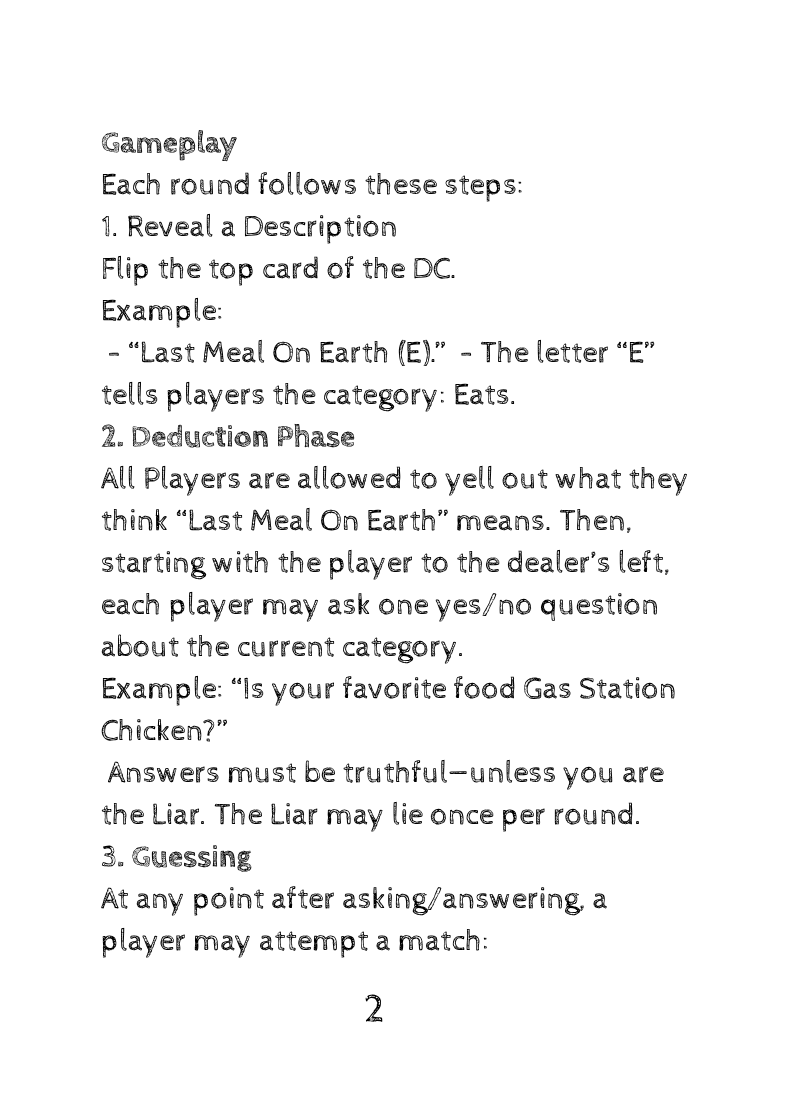 Gameplay
Each round follows these steps:
1. Reveal a Description
Flip the top card of the DC.
Example:
- “Last Meal On Earth (E).” - The letter “E” tells players the category: Eats.
2. Deduction Phase
All Players are allowed to yell out what they think “Last Meal On Earth” means. Then, starting with the player to the dealer’s left, each player may ask one yes/no question about the current category.
Example: “Is your favorite food Gas Station Chicken?”
Answers must be truthful—unless you are the Liar. The Liar may lie once per round.
3. Guessing
At any point after asking/answering, a player may attempt a match:

2